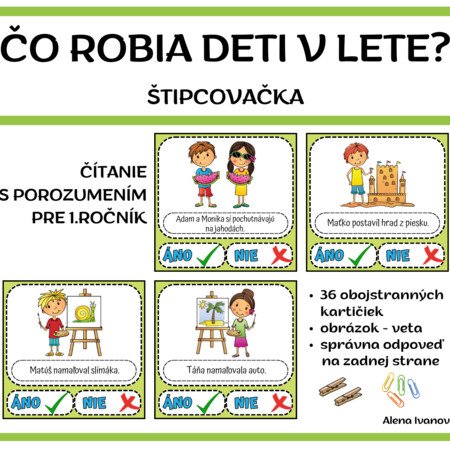 ČO ROBIA DETI V LETE?

ŠTIPCOVAČKA

ČÍTANIE S POROZUMENÍM PRE 1.ROČNÍK

Adam a Monika si pochutnávajú na jahodách.

ÁNO NIE

Maťko postavil hrad z piesku.

ÁNO NIE

Matúš namaľoval slimáka.

ÁNO NIE

Táňa namaľovala auto.

ÁNO NIE

• 36 obojstranných kartičiek
• obrázok - veta
• správna odpoveď na zadnej strane

Alena Ivanov